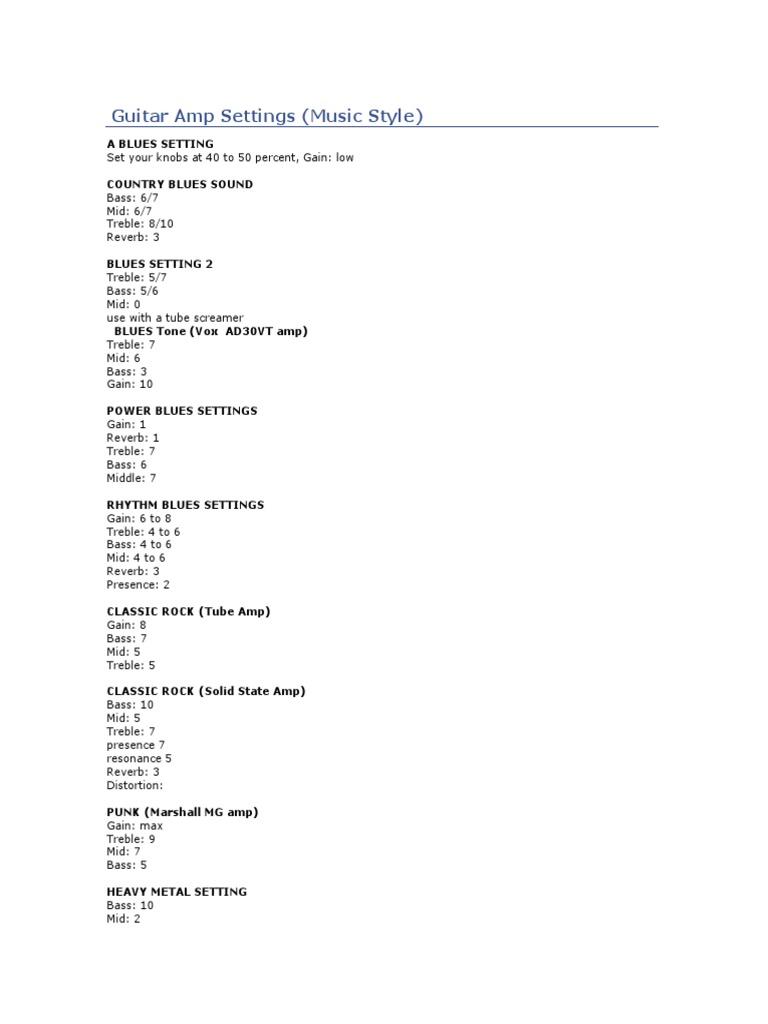 Guitar Amp Settings (Music Style)

A BLUES SETTING
Set your knobs at 40 to 50 percent, Gain: low

COUNTRY BLUES SOUND
Bass: 6/7
Mid: 6/7
Treble: 8/10
Reverb: 3

BLUES SETTING 2
Treble: 5/7
Bass: 5/6
Mid: 0
use with a tube screamer
BLUES Tone (Vox AD30VT amp)
Treble: 7
Mid: 6
Bass: 3
Gain: 10

POWER BLUES SETTINGS
Gain: 1
Reverb: 1
Treble: 7
Bass: 6
Middle: 7

RHYTHM BLUES SETTINGS
Gain: 6 to 8
Treble: 4 to 6
Bass: 4 to 6
Mid: 4 to 6
Reverb: 3
Presence: 2

CLASSIC ROCK (Tube Amp)
Gain: 8
Bass: 7
Mid: 5
Treble: 5

CLASSIC ROCK (Solid State Amp)
Bass: 10
Mid: 5
Treble: 7
presence 7
resonance 5
Reverb: 3
Distortion:

PUNK (Marshall MG amp)
Gain: max
Treble: 9
Mid: 7
Bass: 5

HEAVY METAL SETTING
Bass: 10
Mid: 2